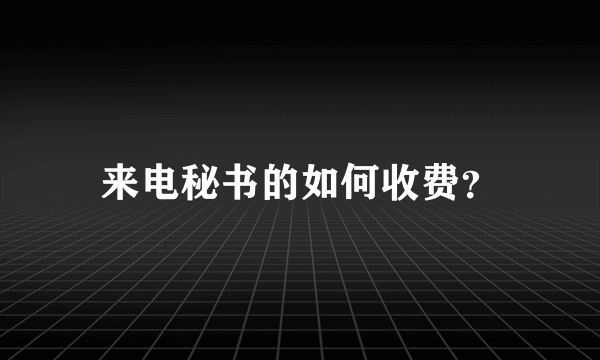 来电秘书的如何收费?